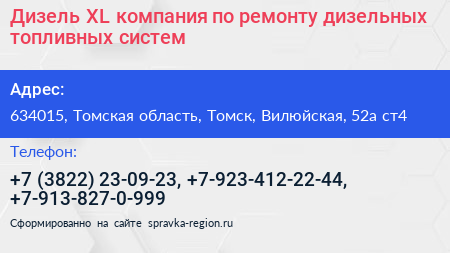 Дизель XL компания по ремонту дизельных топливных систем

Адрес:

634015, Томская область, Томск, Вилюйская, 52а ст4

Телефон:

+7 (3822) 23-09-23, +7-923-412-22-44, +7-913-827-0-999

Сформированно на сайте spravka-region.ru